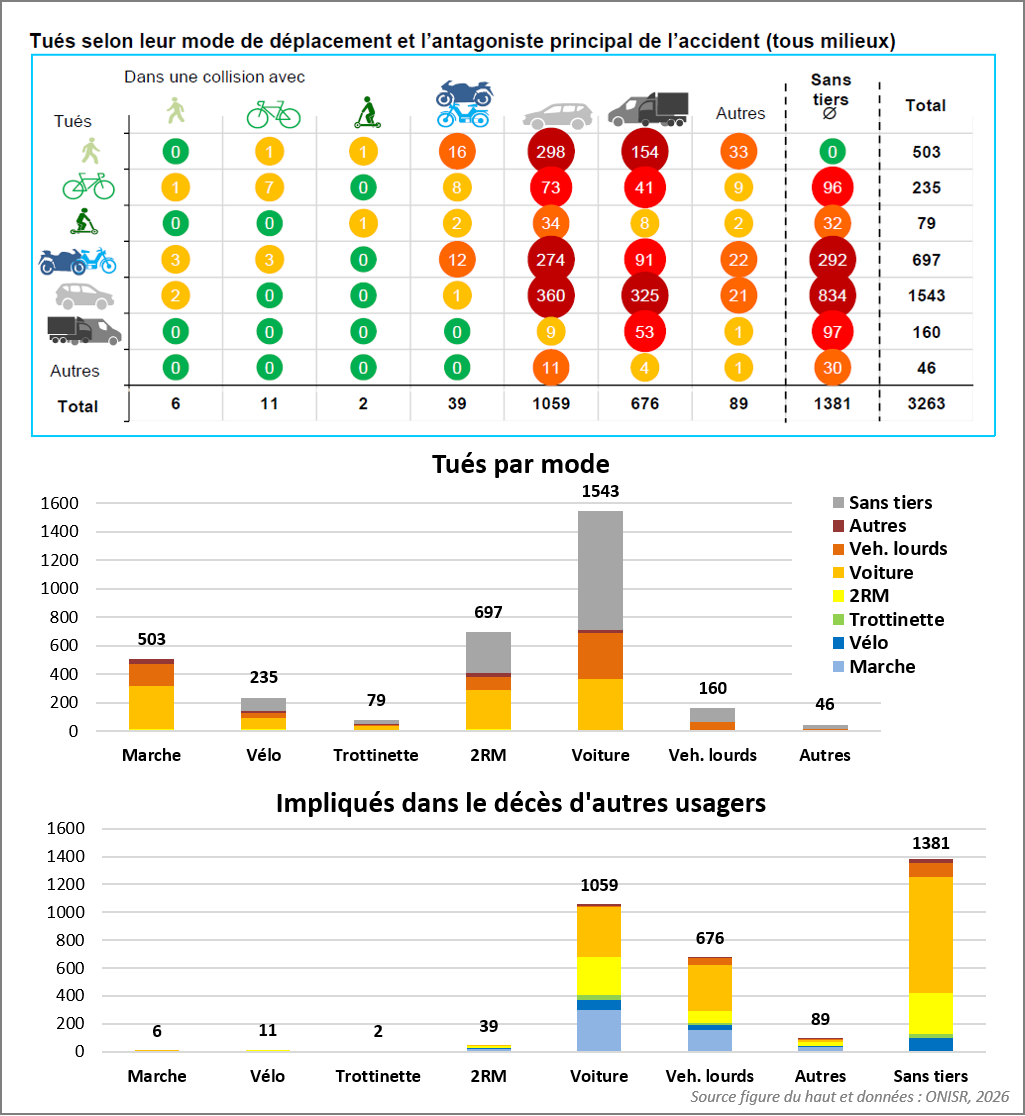 Tués selon leur mode de déplacement et l'antagoniste principal de l'accident (tous milieux)

Dans une collision avec

| Tués | | | | | | | Autres | Sans tiers ∅ | Total |
|---|---|---|---|---|---|---|---|---|---|
| | 0 | 1 | 1 | 16 | 298 | 154 | 33 | 0 | 503 |
| | 1 | 7 | 0 | 8 | 73 | 41 | 9 | 96 | 235 |
| | 0 | 0 | 1 | 2 | 34 | 8 | 2 | 32 | 79 |
| | 3 | 3 | 0 | 12 | 274 | 91 | 22 | 292 | 697 |
| | 2 | 0 | 0 | 1 | 360 | 325 | 21 | 834 | 1543 |
| | 0 | 0 | 0 | 0 | 9 | 53 | 1 | 97 | 160 |
| Autres | 0 | 0 | 0 | 0 | 11 | 4 | 1 | 30 | 46 |
| Total | 6 | 11 | 2 | 39 | 1059 | 676 | 89 | 1381 | 3263 |

Tués par mode

1600
1400
1200
1000
800
600
400
200
0

503 235 79 697 1543 160 46

Marche Vélo Trottinette 2RM Voiture Veh. lourds Autres

Sans tiers
Autres
Veh. lourds
Voiture
2RM
Trottinette
Vélo
Marche

Impliqués dans le décès d'autres usagers

1600
1400
1200
1000
800
600
400
200
0

6 11 2 39 1059 676 89 1381

Marche Vélo Trottinette 2RM Voiture Veh. lourds Autres Sans tiers

Source figure du haut et données : ONISR, 2026